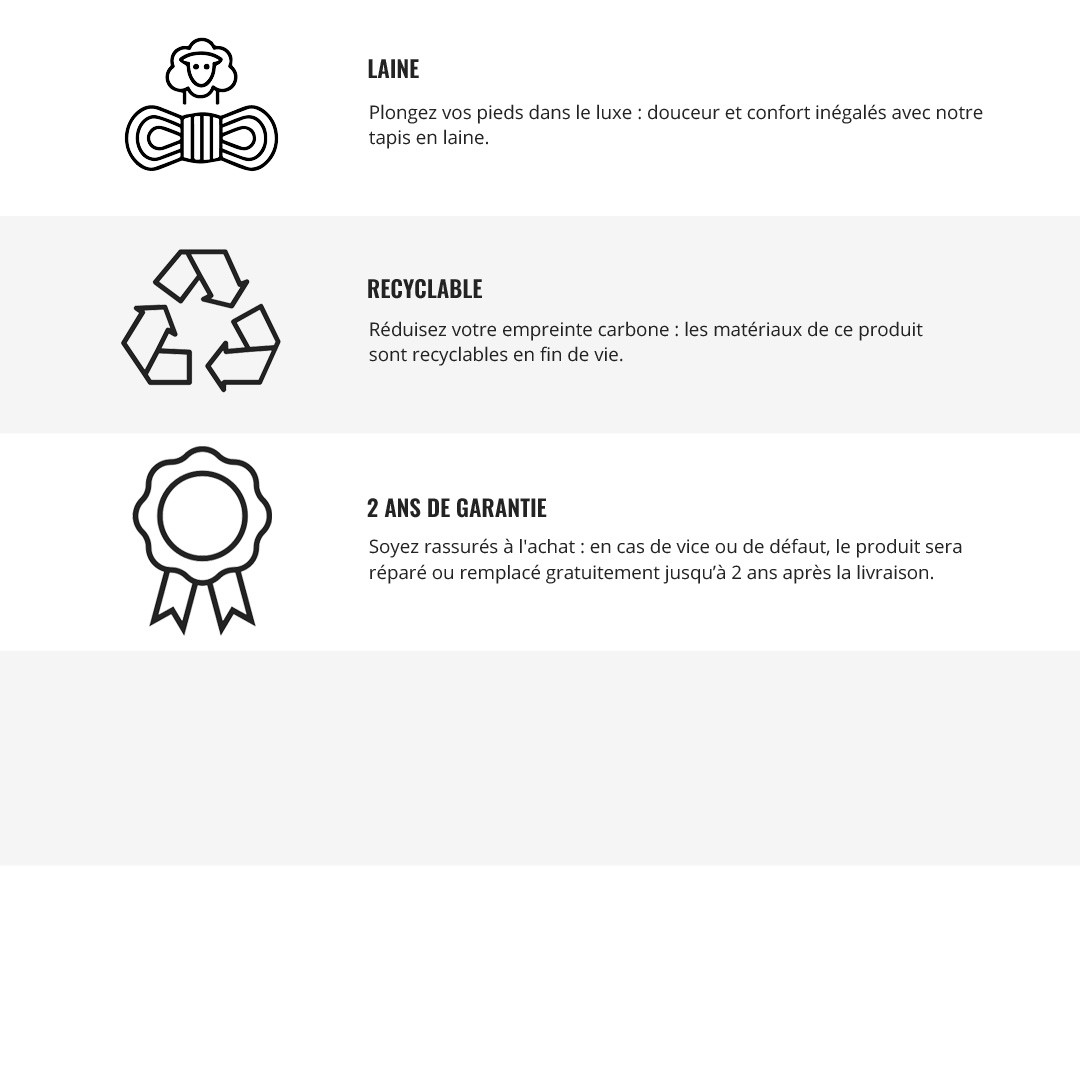 LAINE

Plongez vos pieds dans le luxe : douceur et confort inégalés avec notre tapis en laine.

RECYCLABLE

Réduisez votre empreinte carbone : les matériaux de ce produit sont recyclables en fin de vie.

2 ANS DE GARANTIE

Soyez rassurés à l'achat : en cas de vice ou de défaut, le produit sera réparé ou remplacé gratuitement jusqu'à 2 ans après la livraison.